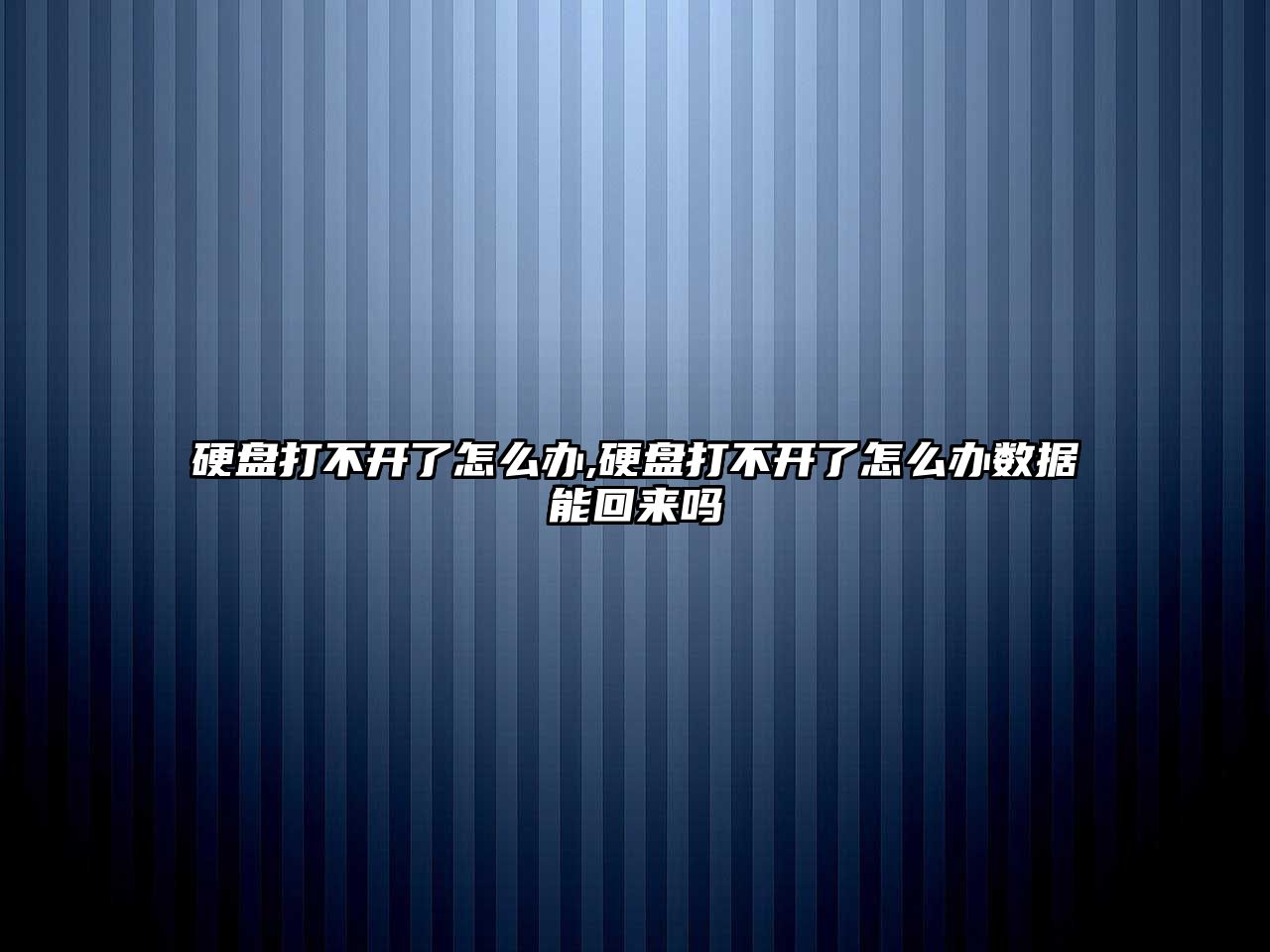 硬盘打不开了怎么办,硬盘打不开了怎么办数据能回来吗